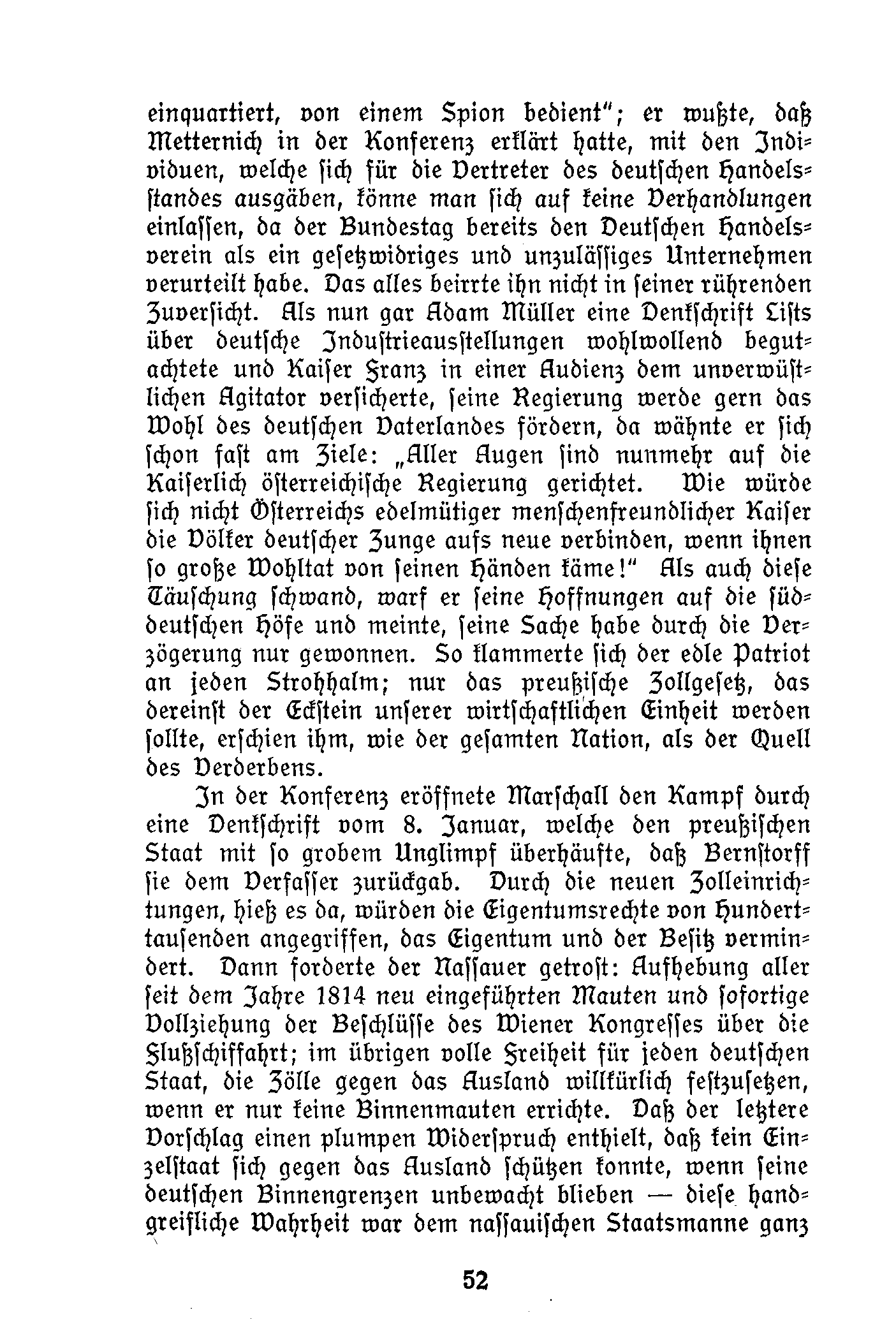 einquartiert, von einem Spion bedient"; er wußte, daß Metternich in der Konferenz erklärt hatte, mit den Individuen, welche sich für die Vertreter des deutschen Handelsstandes ausgäben, könne man sich auf keine Verhandlungen einlassen, da der Bundestag bereits den Deutschen Handelsverein als ein gesetzwidriges und unzulässiges Unternehmen verurteilt habe. Das alles beirrte ihn nicht in seiner rührenden Zuversicht. Als nun gar Adam Müller eine Denkschrift Lists über deutsche Industrieausstellungen wohlwollend begutachtete und Kaiser Franz in einer Audienz dem unverwüstlichen Agitator versicherte, seine Regierung werde gern das Wohl des deutschen Vaterlandes fördern, da wähnte er sich schon fast am Ziele: „Aller Augen sind nunmehr auf die Kaiserlich österreichische Regierung gerichtet. Wie würde sich nicht Österreichs edelmütiger menschenfreundlicher Kaiser die Völker deutscher Zunge aufs neue verbinden, wenn ihnen so große Wohltat von seinen Händen käme!" Als auch diese Täuschung schwand, warf er seine Hoffnungen auf die süddeutschen Höfe und meinte, seine Sache habe durch die Verzögerung nur gewonnen. So klammerte sich der edle Patriot an jeden Strohhalm; nur das preußische Zollgesetz, das dereinst der Eckstein unserer wirtschaftlichen Einheit werden sollte, erschien ihm, wie der gesamten Nation, als der Quell des Verderbens.

In der Konferenz eröffnete Marschall den Kampf durch eine Denkschrift vom 8. Januar, welche den preußischen Staat mit so grobem Unglimpf überhäufte, daß Bernstorff sie dem Verfasser zurückgab. Durch die neuen Zolleinrichtungen, hieß es da, würden die Eigentumsrechte von Hunderttausenden angegriffen, das Eigentum und der Besitz vermindert. Dann forderte der Nassauer getrost: Aufhebung aller seit dem Jahre 1814 neu eingeführten Mauten und sofortige Vollziehung der Beschlüsse des Wiener Kongresses über die Flußschiffahrt; im übrigen volle Freiheit für jeden deutschen Staat, die Zölle gegen das Ausland willkürlich festzusetzen, wenn er nur keine Binnenmauten errichte. Daß der letztere Vorschlag einen plumpen Widerspruch enthielt, daß kein Einzelstaat sich gegen das Ausland schützen konnte, wenn seine deutschen Binnengrenzen unbewacht blieben — diese handgreifliche Wahrheit war dem nassauischen Staatsmanne ganz

52